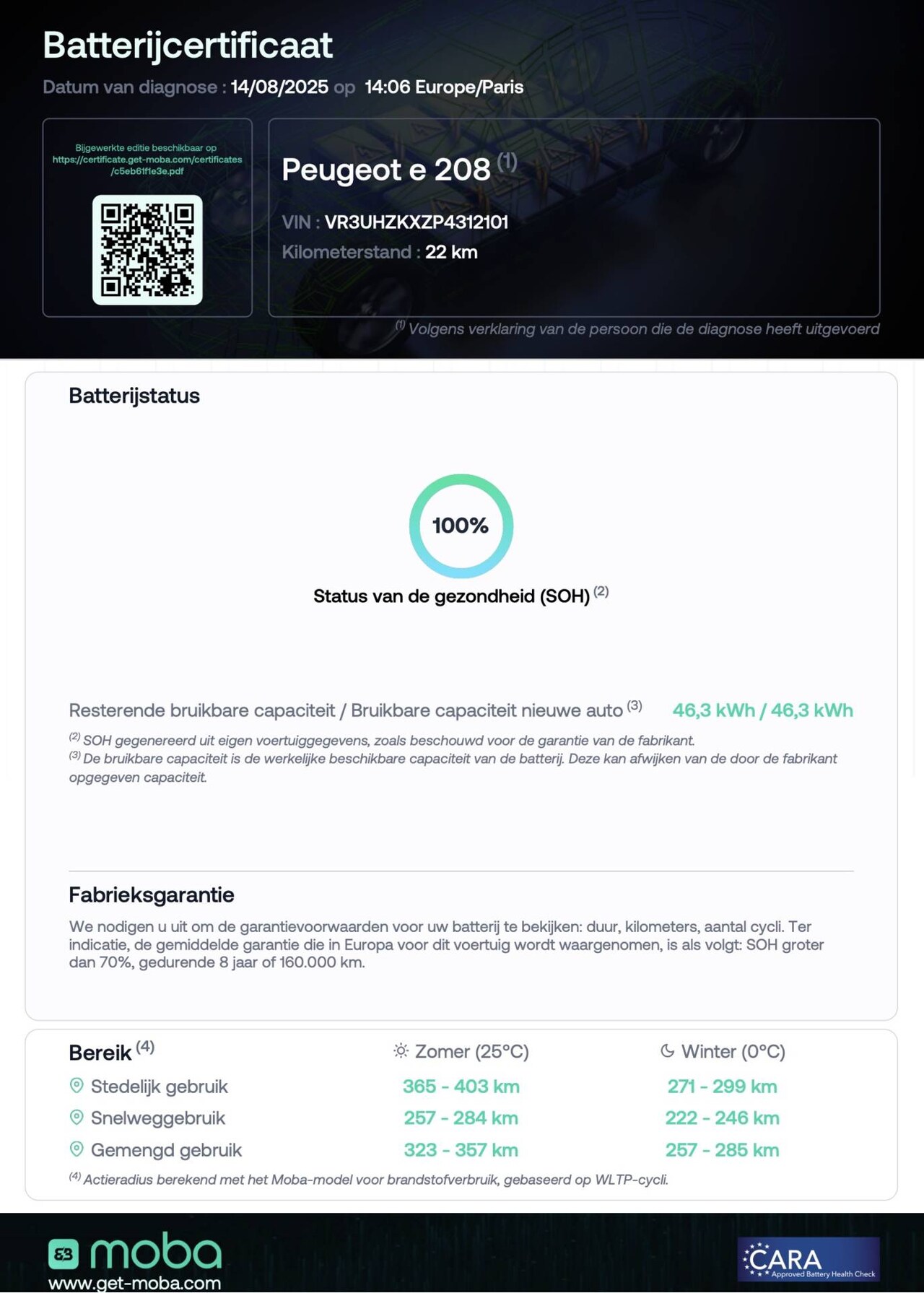 Batterijcertificaat

Datum van diagnose : 14/08/2025 op 14:06 Europe/Paris

Bijgewerkte editie beschikbaar op https://certificate.get-moba.com/certificates/c5eb61f1e3e.pdf

Peugeot e 208 $^{(1)}$

VIN : VR3UHZKXZP4312101

Kilometerstand : 22 km

$^{(1)}$ Volgens verklaring van de persoon die de diagnose heeft uitgevoerd

Batterijstatus

100%

Status van de gezondheid (SOH) $^{(2)}$

Resterende bruikbare capaciteit / Bruikbare capaciteit nieuwe auto $^{(3)}$ 46,3 kWh / 46,3 kWh

$^{(2)}$ SOH gegenereerd uit eigen voertuiggegevens, zoals beschouwd voor de garantie van de fabrikant.
$^{(3)}$ De bruikbare capaciteit is de werkelijke beschikbare capaciteit van de batterij. Deze kan afwijken van de door de fabrikant opgegeven capaciteit.

Fabrieksgarantie

We nodigen u uit om de garantievoorwaarden voor uw batterij te bekijken: duur, kilometers, aantal cycli. Ter indicatie, de gemiddelde garantie die in Europa voor dit voertuig wordt waargenomen, is als volgt: SOH groter dan 70%, gedurende 8 jaar of 160.000 km.

| Bereik $^{(4)}$ | Zomer (25°C) | Winter (0°C) |
|---|---|---|
| Stedelijk gebruik | 365 - 403 km | 271 - 299 km |
| Snelweggebruik | 257 - 284 km | 222 - 246 km |
| Gemengd gebruik | 323 - 357 km | 257 - 285 km |

$^{(4)}$ Actieradius berekend met het Moba-model voor brandstofverbruik, gebaseerd op WLTP-cycli.

moba
www.get-moba.com

CARA Approved Battery Health Check